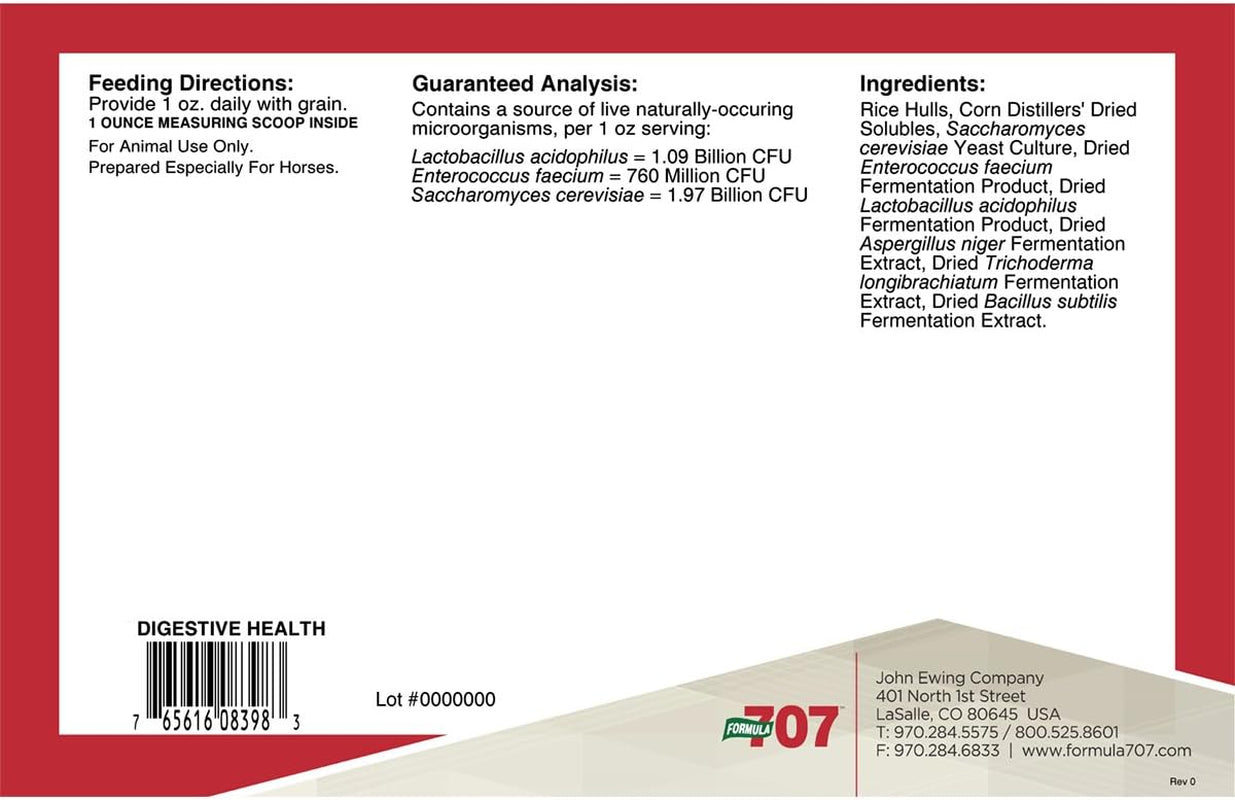 Feeding Directions:
Provide 1 oz. daily with grain.
1 OUNCE MEASURING SCOOP INSIDE

For Animal Use Only.
Prepared Especially For Horses.

Guaranteed Analysis:
Contains a source of live naturally-occuring microorganisms, per 1 oz serving:

Lactobacillus acidophilus = 1.09 Billion CFU
Enterococcus faecium = 760 Million CFU
Saccharomyces cerevisiae = 1.97 Billion CFU

Ingredients:
Rice Hulls, Corn Distillers' Dried Solubles, Saccharomyces cerevisiae Yeast Culture, Dried Enterococcus faecium Fermentation Product, Dried Lactobacillus acidophilus Fermentation Product, Dried Aspergillus niger Fermentation Extract, Dried Trichoderma longibrachiatum Fermentation Extract, Dried Bacillus subtilis Fermentation Extract.

DIGESTIVE HEALTH

7 65616 08398 3

Lot #0000000

FORMULA 707

John Ewing Company
401 North 1st Street
LaSalle, CO 80645 USA
T: 970.284.5575 / 800.525.8601
F: 970.284.6833 | www.formula707.com

Rev 0